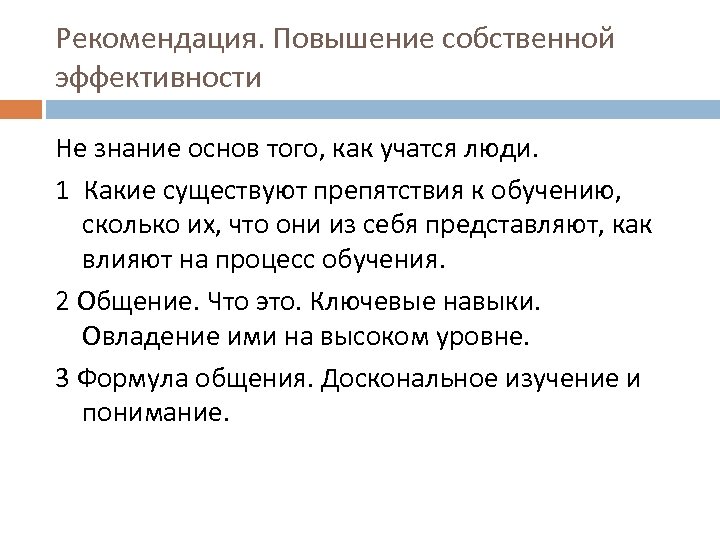 Рекомендация. Повышение собственной эффективности

Не знание основ того, как учатся люди.

1 Какие существуют препятствия к обучению, сколько их, что они из себя представляют, как влияют на процесс обучения.

2 Общение. Что это. Ключевые навыки. Овладение ими на высоком уровне.

3 Формула общения. Доскональное изучение и понимание.